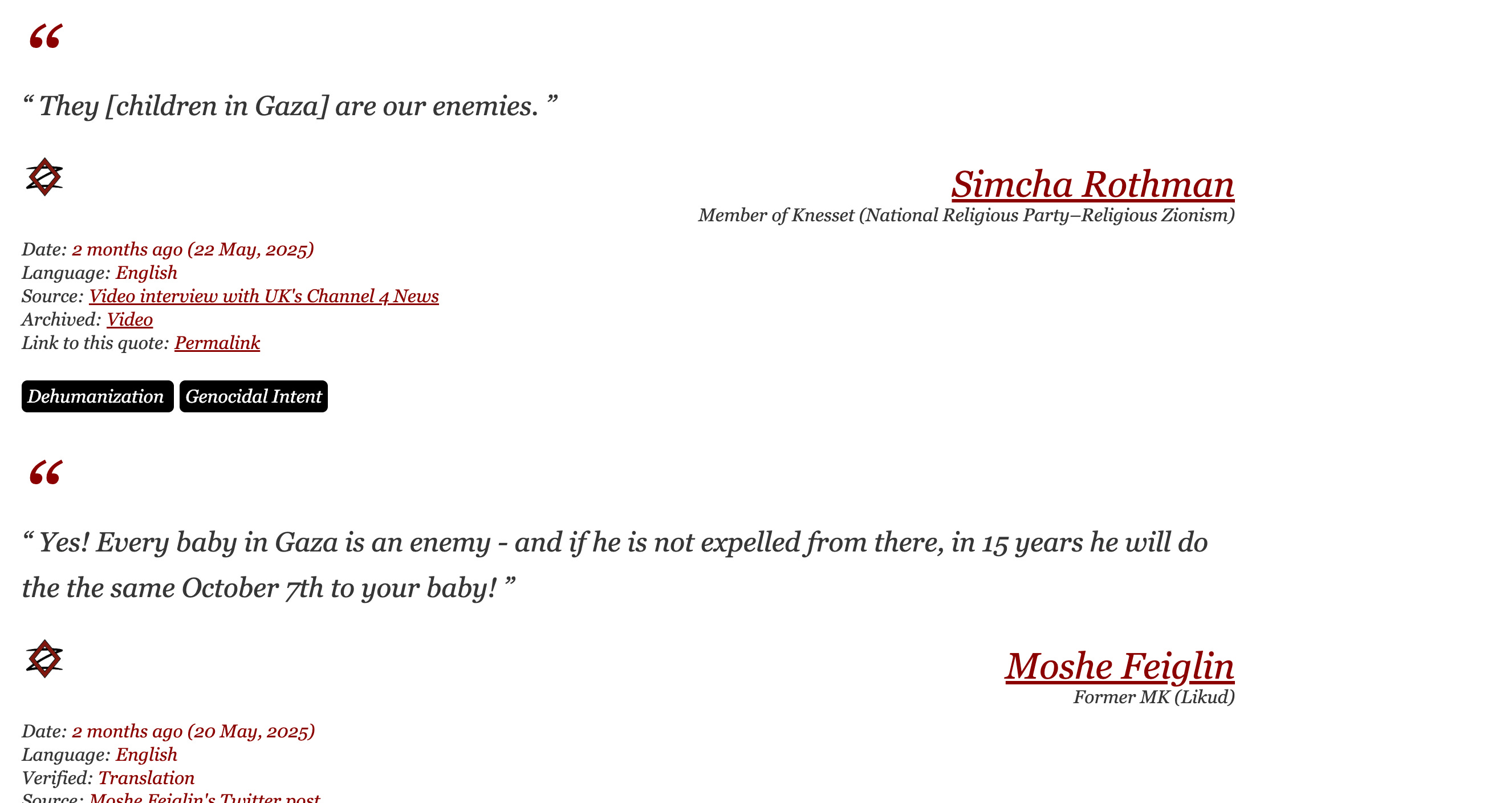 “

“ They [children in Gaza] are our enemies. ”

Simcha Rothman
Member of Knesset (National Religious Party–Religious Zionism)

Date: 2 months ago (22 May, 2025)
Language: English
Source: Video interview with UK's Channel 4 News
Archived: Video
Link to this quote: Permalink

Dehumanization Genocidal Intent

“

“ Yes! Every baby in Gaza is an enemy - and if he is not expelled from there, in 15 years he will do the the same October 7th to your baby! ”

Moshe Feiglin
Former MK (Likud)

Date: 2 months ago (20 May, 2025)
Language: English
Verified: Translation
Source: Moshe Feiglin's Twitter post